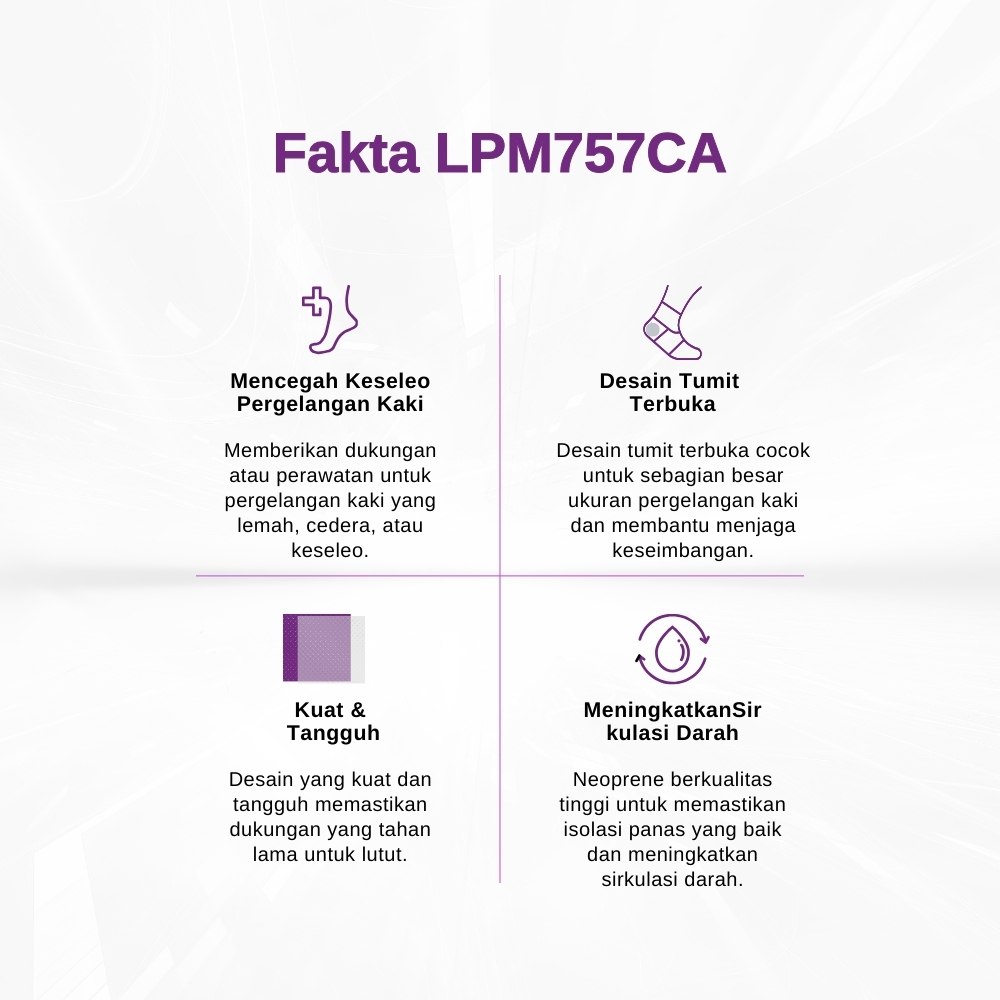 Fakta LPM757CA

Mencegah Keseleo Pergelangan Kaki

Memberikan dukungan atau perawatan untuk pergelangan kaki yang lemah, cedera, atau keseleo.

Desain Tumit Terbuka

Desain tumit terbuka cocok untuk sebagian besar ukuran pergelangan kaki dan membantu menjaga keseimbangan.

Kuat & Tangguh

Desain yang kuat dan tangguh memastikan dukungan yang tahan lama untuk lutut.

MeningkatkanSir kulasi Darah

Neoprene berkualitas tinggi untuk memastikan isolasi panas yang baik dan meningkatkan sirkulasi darah.